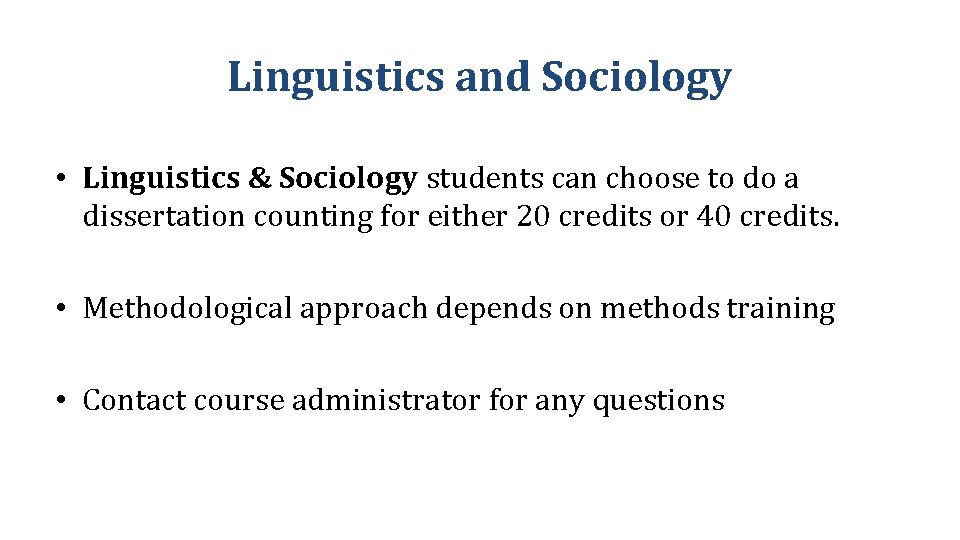 Linguistics and Sociology

• Linguistics & Sociology students can choose to do a dissertation counting for either 20 credits or 40 credits.

• Methodological approach depends on methods training

• Contact course administrator for any questions